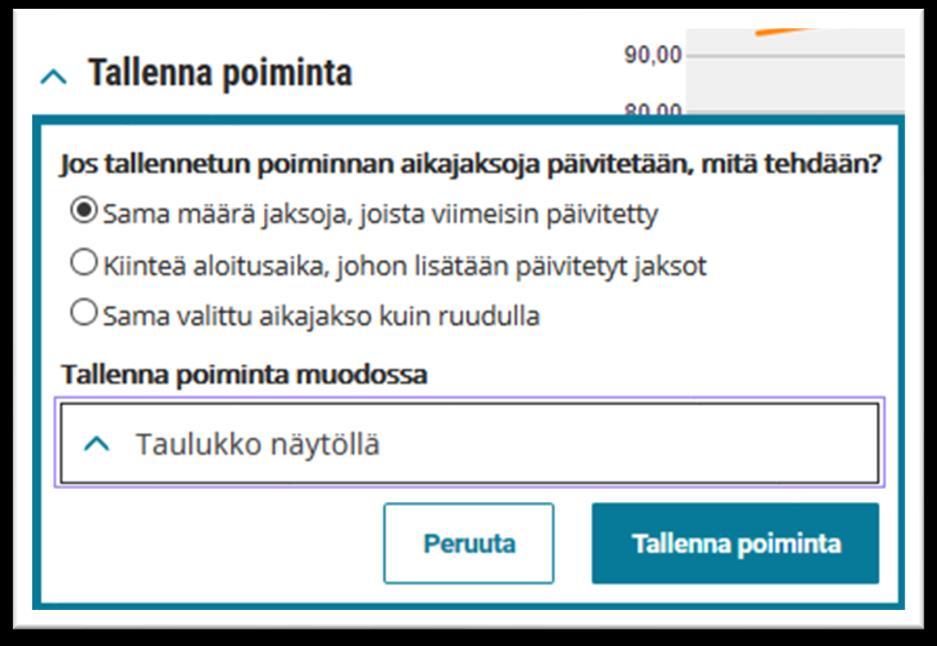 Tallenna poiminta

90,00

80,00

Jos tallennetun poiminnan aikajaksoja päivitetään, mitä tehdään?

Sama määrä jaksoja, joista viimeisin päivitetty

Kiinteä aloitusaika, johon lisätään päivitetyt jaksot

Sama valittu aikajakso kuin ruudulla

Tallenna poiminta muodossa

Taulukko näytöllä

Peruuta

Tallenna poiminta